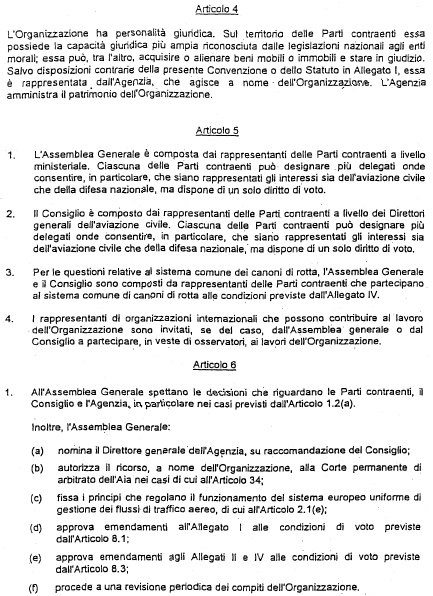 Articolo 4

L'Organizzazione ha personalità giuridica. Sul territorio delle Parti contraenti essa possiede la capacità giuridica più ampia riconosciuta dalle legislazioni nazionali agli enti morali; essa può, tra l'altro, acquisire o alienare beni mobili o immobili e stare in giudizio. Salvo disposizioni contrarie della presente Convenzione o dello Statuto in Allegato I, essa è rappresentata dall'Agenzia, che agisce a nome dell'Organizzazione. L'Agenzia amministra il patrimonio dell'Organizzazione.

Articolo 5

1. L'Assemblea Generale è composta dai rappresentanti delle Parti contraenti a livello ministeriale. Ciascuna delle Parti contraenti può designare più delegati onde consentire, in particolare, che siano rappresentati gli interessi sia dell'aviazione civile che della difesa nazionale, ma dispone di un solo diritto di voto.

2. Il Consiglio è composto dai rappresentanti delle Parti contraenti a livello dei Direttori generali dell'aviazione civile. Ciascuna delle Parti contraenti può designare più delegati onde consentire, in particolare, che siano rappresentati gli interessi sia dell'aviazione civile che della difesa nazionale, ma dispone di un solo diritto di voto.

3. Per le questioni relative al sistema comune dei canoni di rotta, l'Assemblea Generale e il Consiglio sono composti da rappresentanti delle Parti contraenti che partecipano al sistema comune di canoni di rotta alle condizioni previste dall'Allegato IV.

4. I rappresentanti di organizzazioni internazionali che possono contribuire al lavoro dell'Organizzazione sono invitati, se del caso, dall'Assemblea generale o dal Consiglio a partecipare, in veste di osservatori, ai lavori dell'Organizzazione.

Articolo 6

1. All'Assemblea Generale spettano le decisioni che riguardano le Parti contraenti, il Consiglio e l'Agenzia, in particolare nei casi previsti dall'Articolo 1.2(a).

Inoltre, l'Assemblea Generale:

(a) nomina il Direttore generale dell'Agenzia, su raccomandazione del Consiglio;

(b) autorizza il ricorso, a nome dell'Organizzazione, alla Corte permanente di arbitrato dell'Aia nei casi di cui all'Articolo 34;

(c) fissa i principi che regolano il funzionamento del sistema europeo uniforme di gestione dei flussi di traffico aereo, di cui all'Articolo 2.1(e);

(d) approva emendamenti all'Allegato I alle condizioni di voto previste dall'Articolo 8.1;

(e) approva emendamenti agli Allegati II e IV alle condizioni di voto previste dall'Articolo 8.3;

(f) procede a una revisione periodica dei compiti dell'Organizzazione.